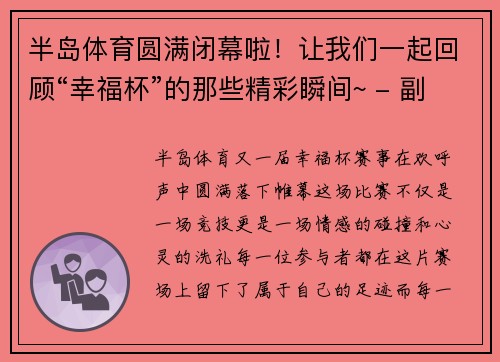 半岛体育圆满闭幕啦！让我们一起回顾“幸福杯”的那些精彩瞬间~ – 副

半岛体育又一届幸福杯赛事在欢呼声中圆满落下帷幕这场比赛不仅是一场竞技更是一场情感的碰撞和心灵的洗礼每一位参与者都在这片赛场上留下了属于自己的足迹而每一